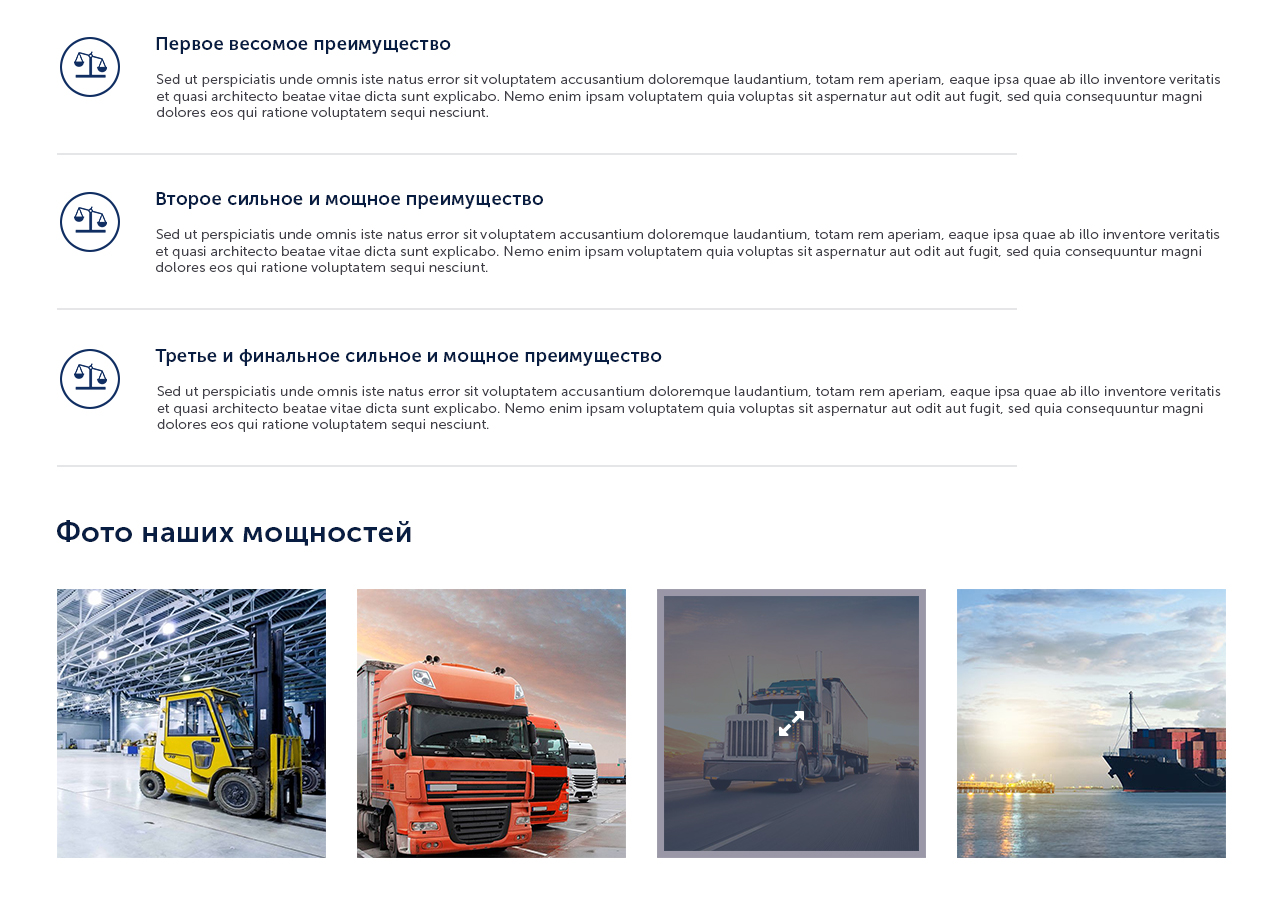 Первое весомое преимущество

Sed ut perspiciatis unde omnis iste natus error sit voluptatem accusantium doloremque laudantium, totam rem aperiam, eaque ipsa quae ab illo inventore veritatis et quasi architecto beatae vitae dicta sunt explicabo. Nemo enim ipsam voluptatem quia voluptas sit aspernatur aut odit aut fugit, sed quia consequuntur magni dolores eos qui ratione voluptatem sequi nesciunt.

Второе сильное и мощное преимущество

Sed ut perspiciatis unde omnis iste natus error sit voluptatem accusantium doloremque laudantium, totam rem aperiam, eaque ipsa quae ab illo inventore veritatis et quasi architecto beatae vitae dicta sunt explicabo. Nemo enim ipsam voluptatem quia voluptas sit aspernatur aut odit aut fugit, sed quia consequuntur magni dolores eos qui ratione voluptatem sequi nesciunt.

Третье и финальное сильное и мощное преимущество

Sed ut perspiciatis unde omnis iste natus error sit voluptatem accusantium doloremque laudantium, totam rem aperiam, eaque ipsa quae ab illo inventore veritatis et quasi architecto beatae vitae dicta sunt explicabo. Nemo enim ipsam voluptatem quia voluptas sit aspernatur aut odit aut fugit, sed quia consequuntur magni dolores eos qui ratione voluptatem sequi nesciunt.

Фото наших мощностей